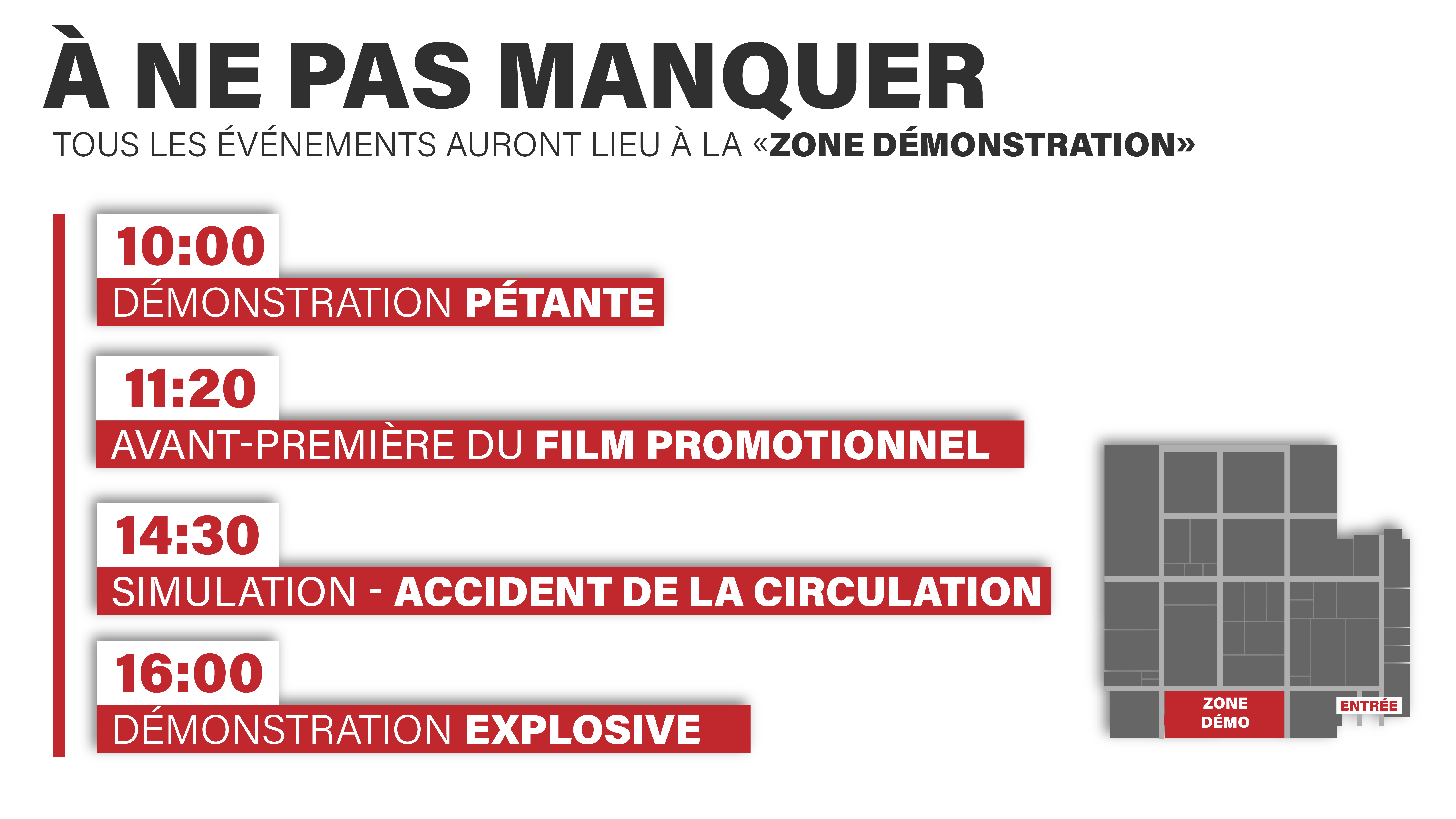 À NE PAS MANQUER

TOUS LES ÉVÉNEMENTS AURONT LIEU À LA «ZONE DÉMONSTRATION»

10:00
DÉMONSTRATION PÉTANTE

11:20
AVANT-PREMIÈRE DU FILM PROMOTIONNEL

14:30
SIMULATION - ACCIDENT DE LA CIRCULATION

16:00
DÉMONSTRATION EXPLOSIVE

ZONE DÉMO

ENTRÉE